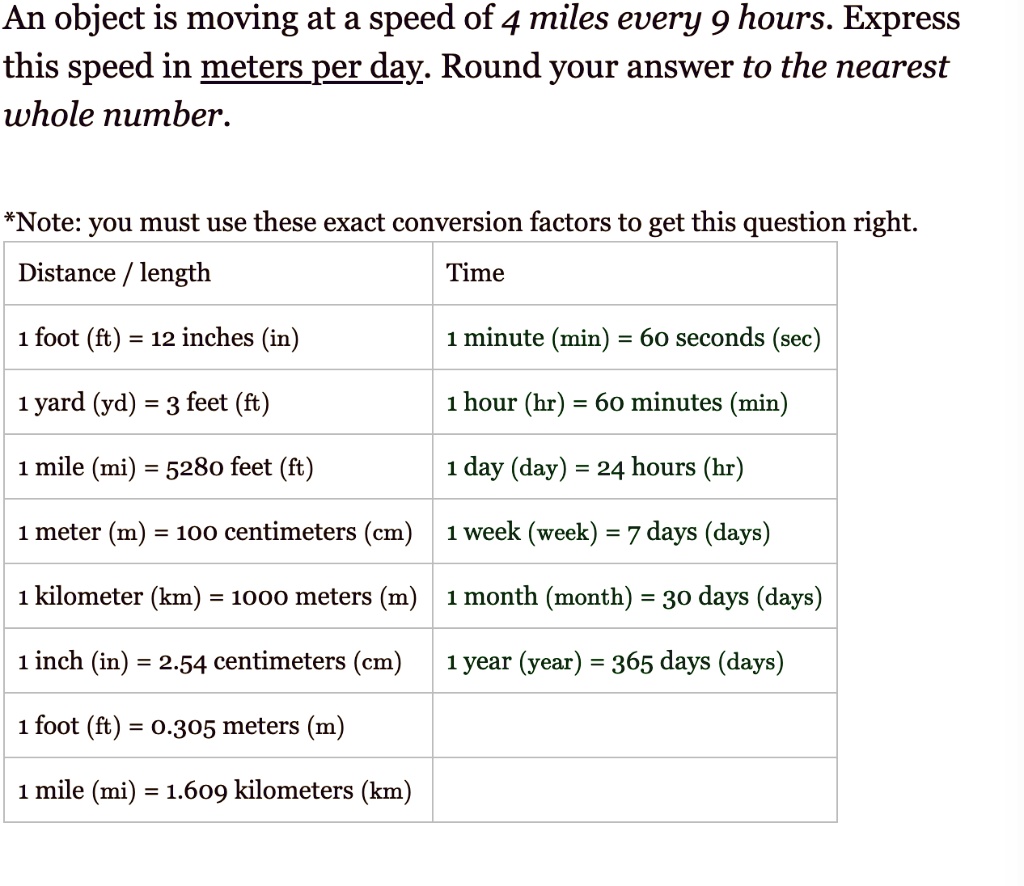 An object is moving at a speed of 4 miles every 9 hours. Express this speed in meters per day. Round your answer to the nearest whole number.

*Note: you must use these exact conversion factors to get this question right.

| Distance / length | Time |
|---|---|
| 1 foot (ft) = 12 inches (in) | 1 minute (min) = 60 seconds (sec) |
| 1 yard (yd) = 3 feet (ft) | 1 hour (hr) = 60 minutes (min) |
| 1 mile (mi) = 5280 feet (ft) | 1 day (day) = 24 hours (hr) |
| 1 meter (m) = 100 centimeters (cm) | 1 week (week) = 7 days (days) |
| 1 kilometer (km) = 1000 meters (m) | 1 month (month) = 30 days (days) |
| 1 inch (in) = 2.54 centimeters (cm) | 1 year (year) = 365 days (days) |
| 1 foot (ft) = 0.305 meters (m) | |
| 1 mile (mi) = 1.609 kilometers (km) | |